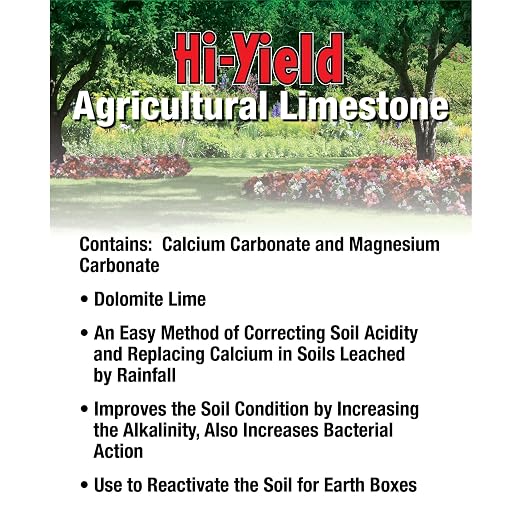 Hi-Yield
Agricultural Limestone

Contains: Calcium Carbonate and Magnesium Carbonate

• Dolomite Lime

• An Easy Method of Correcting Soil Acidity and Replacing Calcium in Soils Leached by Rainfall

• Improves the Soil Condition by Increasing the Alkalinity, Also Increases Bacterial Action

• Use to Reactivate the Soil for Earth Boxes